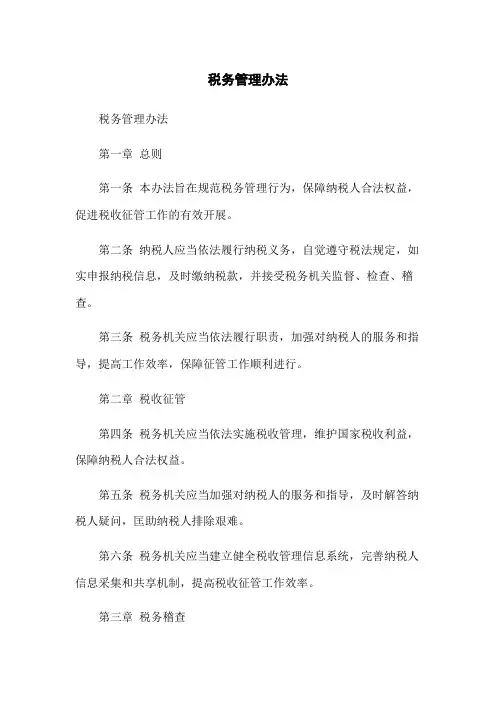 税务管理办法

税务管理办法

第一章 总则

第一条 本办法旨在规范税务管理行为，保障纳税人合法权益，促进税收征管工作的有效开展。

第二条 纳税人应当依法履行纳税义务，自觉遵守税法规定，如实申报纳税信息，及时缴纳税款，并接受税务机关监督、检查、稽查。

第三条 税务机关应当依法履行职责，加强对纳税人的服务和指导，提高工作效率，保障征管工作顺利进行。

第二章 税收征管

第四条 税务机关应当依法实施税收管理，维护国家税收利益，保障纳税人合法权益。

第五条 税务机关应当加强对纳税人的服务和指导，及时解答纳税人疑问，匡助纳税人排除艰难。

第六条 税务机关应当建立健全税收管理信息系统，完善纳税人信息采集和共享机制，提高税收征管工作效率。

第三章 税务稽查